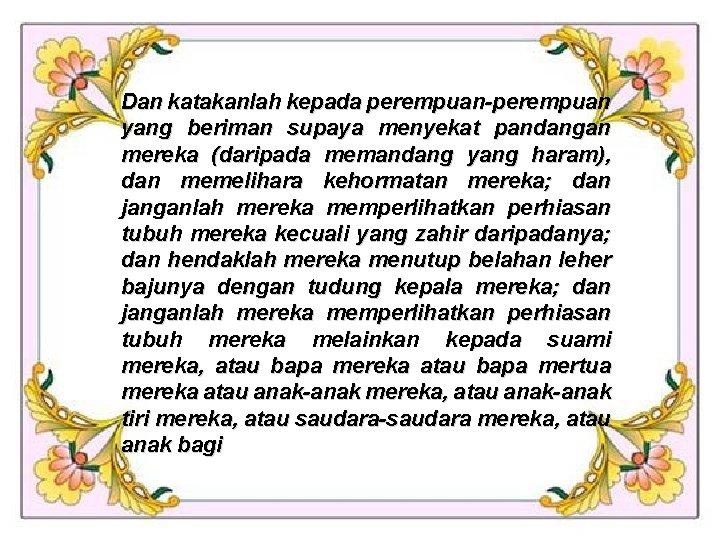 Dan katakanlah kepada perempuan-perempuan yang beriman supaya menyekat pandangan mereka (daripada memandang yang haram), dan memelihara kehormatan mereka; dan janganlah mereka memperlihatkan perhiasan tubuh mereka kecuali yang zahir daripadanya; dan hendaklah mereka menutup belahan leher bajunya dengan tudung kepala mereka; dan janganlah mereka memperlihatkan perhiasan tubuh mereka melainkan kepada suami mereka, atau bapa mereka atau bapa mertua mereka atau anak-anak mereka, atau anak-anak tiri mereka, atau saudara-saudara mereka, atau anak bagi